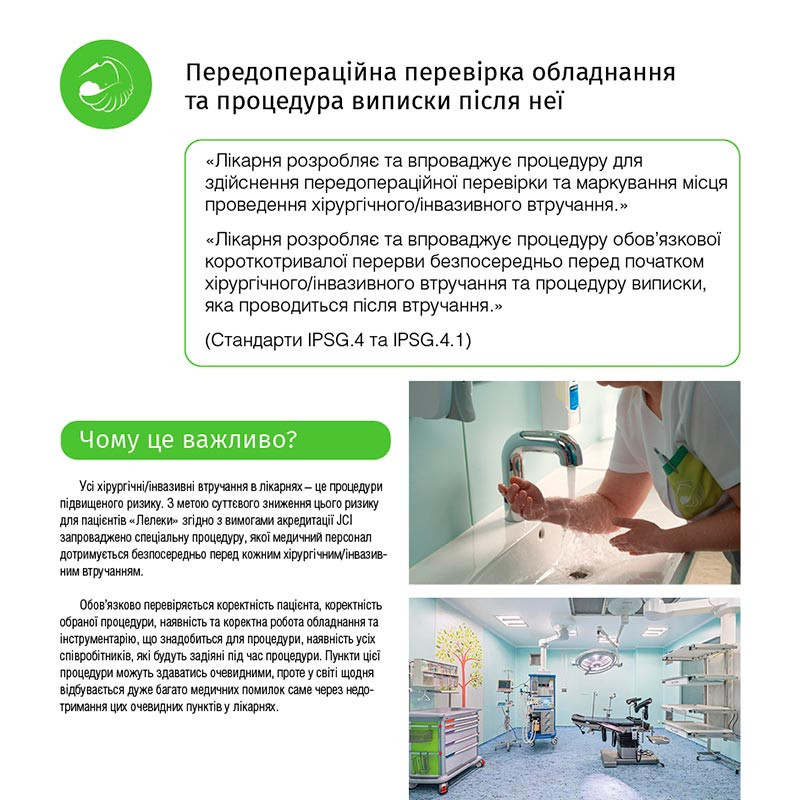 Передопераційна перевірка обладнання та процедура виписки після неї

«Лікарня розробляє та впроваджує процедуру для здійснення передопераційної перевірки та маркування місця проведення хірургічного/інвазивного втручання.»

«Лікарня розробляє та впроваджує процедуру обов'язкової короткотривалої перерви безпосередньо перед початком хірургічного/інвазивного втручання та процедуру виписки, яка проводиться після втручання.»

(Стандарти IPSG.4 та IPSG.4.1)

Чому це важливо?

Усі хірургічні/інвазивні втручання в лікарнях – це процедури підвищеного ризику. З метою суттєвого зниження цього ризику для пацієнтів «Лелеки» згідно з вимогами акредитації JCI запроваджено спеціальну процедуру, якої медичний персонал дотримується безпосередньо перед кожним хірургічним/інвазивним втручанням.

Обов'язково перевіряється коректність пацієнта, коректність обраної процедури, наявність та коректна робота обладнання та інструментарію, що знадобиться для процедури, наявність усіх співробітників, які будуть задіяні під час процедури. Пункти цієї процедури можуть здаватись очевидними, проте у світі щодня відбувається дуже багато медичних помилок саме через недотримання цих очевидних пунктів у лікарнях.